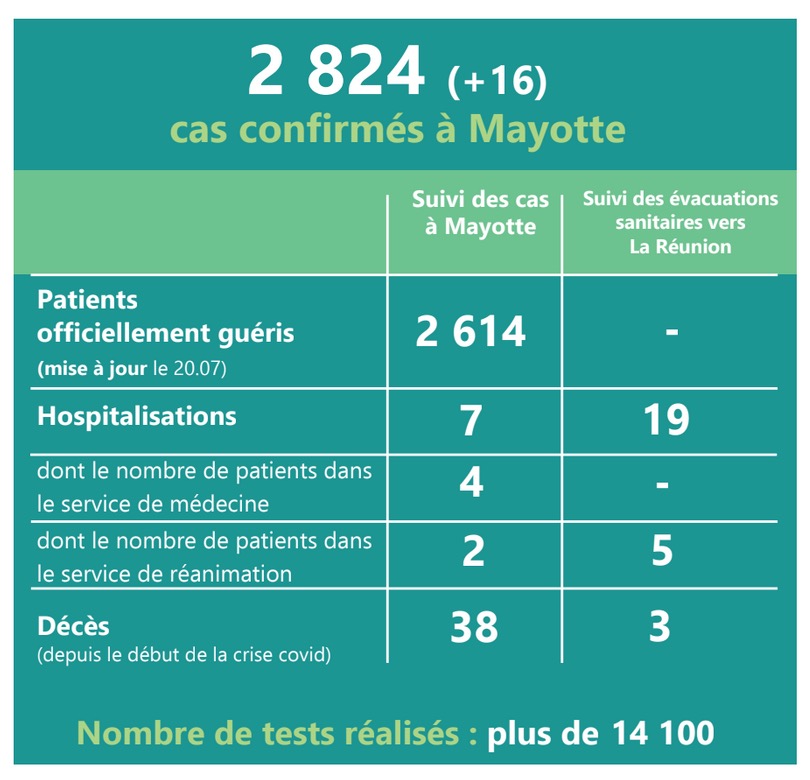 2 824 (+16)
cas confirmés à Mayotte

| | Suivi des cas à Mayotte | Suivi des évacuations sanitaires vers La Réunion |
|---|---|---|
| Patients officiellement guéris (mise à jour le 20.07) | 2 614 | - |
| Hospitalisations | 7 | 19 |
| dont le nombre de patients dans le service de médecine | 4 | - |
| dont le nombre de patients dans le service de réanimation | 2 | 5 |
| Décès (depuis le début de la crise covid) | 38 | 3 |

Nombre de tests réalisés : plus de 14 100